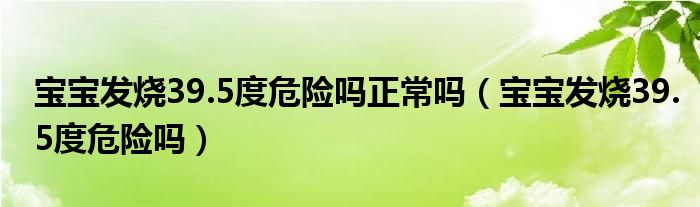 宝宝发烧39.5度危险吗正常吗（宝宝发烧39.5度危险吗）